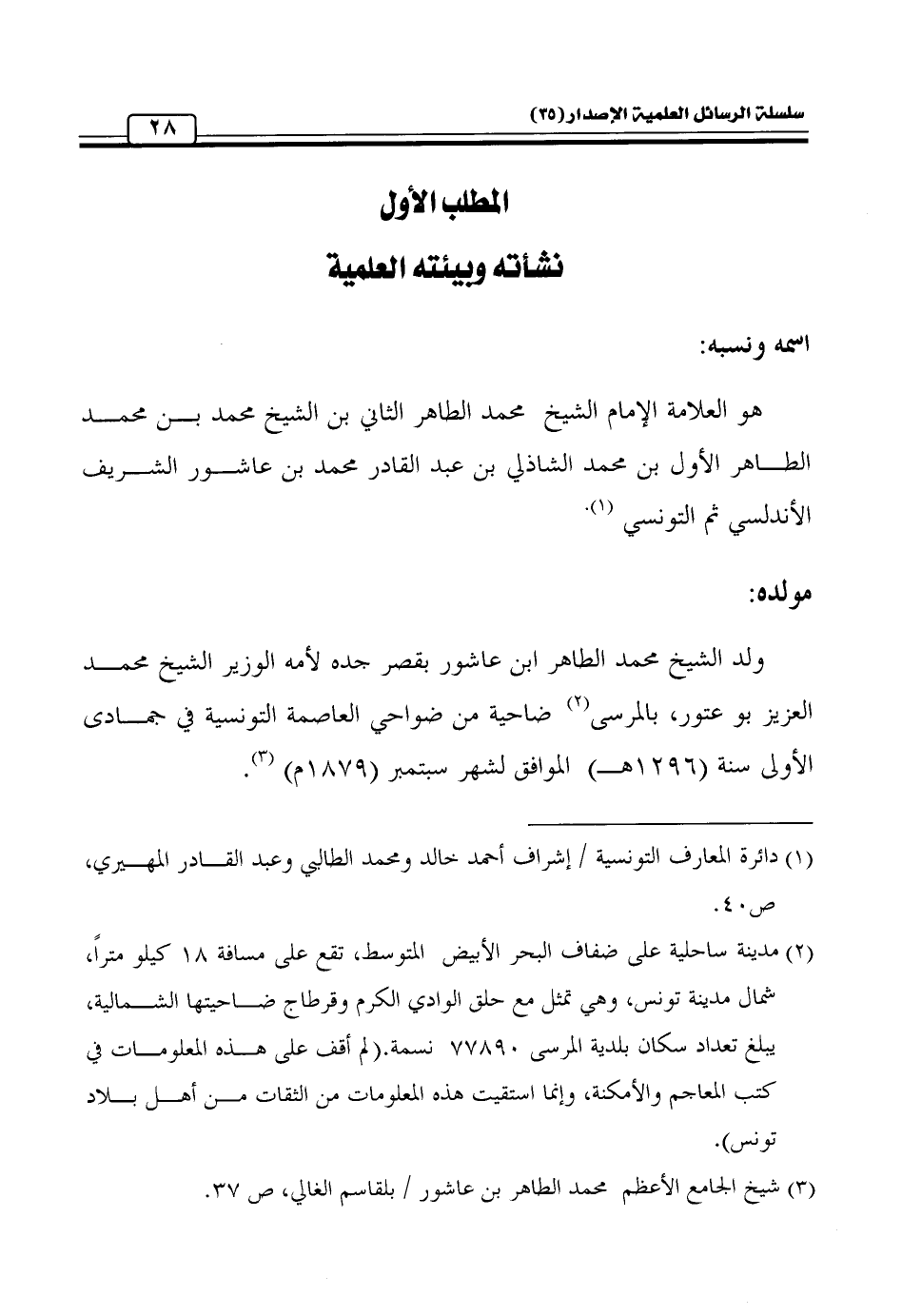 سلسلة الرسائل العلمية الإصدار (٣٥)

٢٨

المطلب الأول
نشأته وبيئته العلمية

اسمه ونسبه:

هو العلامة الإمام الشيخ محمد الطاهر الثاني بن الشيخ محمد بن محمد الطاهر الأول بن محمد الشاذلي بن عبد القادر محمد بن عاشور الشريف الأندلسي ثم التونسي (١).

مولده:

ولد الشيخ محمد الطاهر ابن عاشور بقصر جده لأمه الوزير الشيخ محمد العزيز بو عتور، بالمرسى(٢) ضاحية من ضواحي العاصمة التونسية في جمادى الأولى سنة (١٢٩٦هـ) الموافق لشهر سبتمبر (١٨٧٩م) (٣).

(١) دائرة المعارف التونسية / إشراف أحمد خالد ومحمد الطالبي وعبد القادر المهيري، ص٤٠.

(٢) مدينة ساحلية على ضفاف البحر الأبيض المتوسط، تقع على مسافة ١٨ كيلو متراً، شمال مدينة تونس، وهي تمثل مع حلق الوادي الكرم وقرطاج ضاحيتها الشمالية، يبلغ تعداد سكان بلدية المرسى ٧٧٨٩٠ نسمة.(لم أقف على هذه المعلومات في كتب المعاجم والأمكنة، وإنما استقيت هذه المعلومات من الثقات من أهل بلاد تونس).

(٣) شيخ الجامع الأعظم محمد الطاهر بن عاشور / بلقاسم الغالي، ص ٣٧.